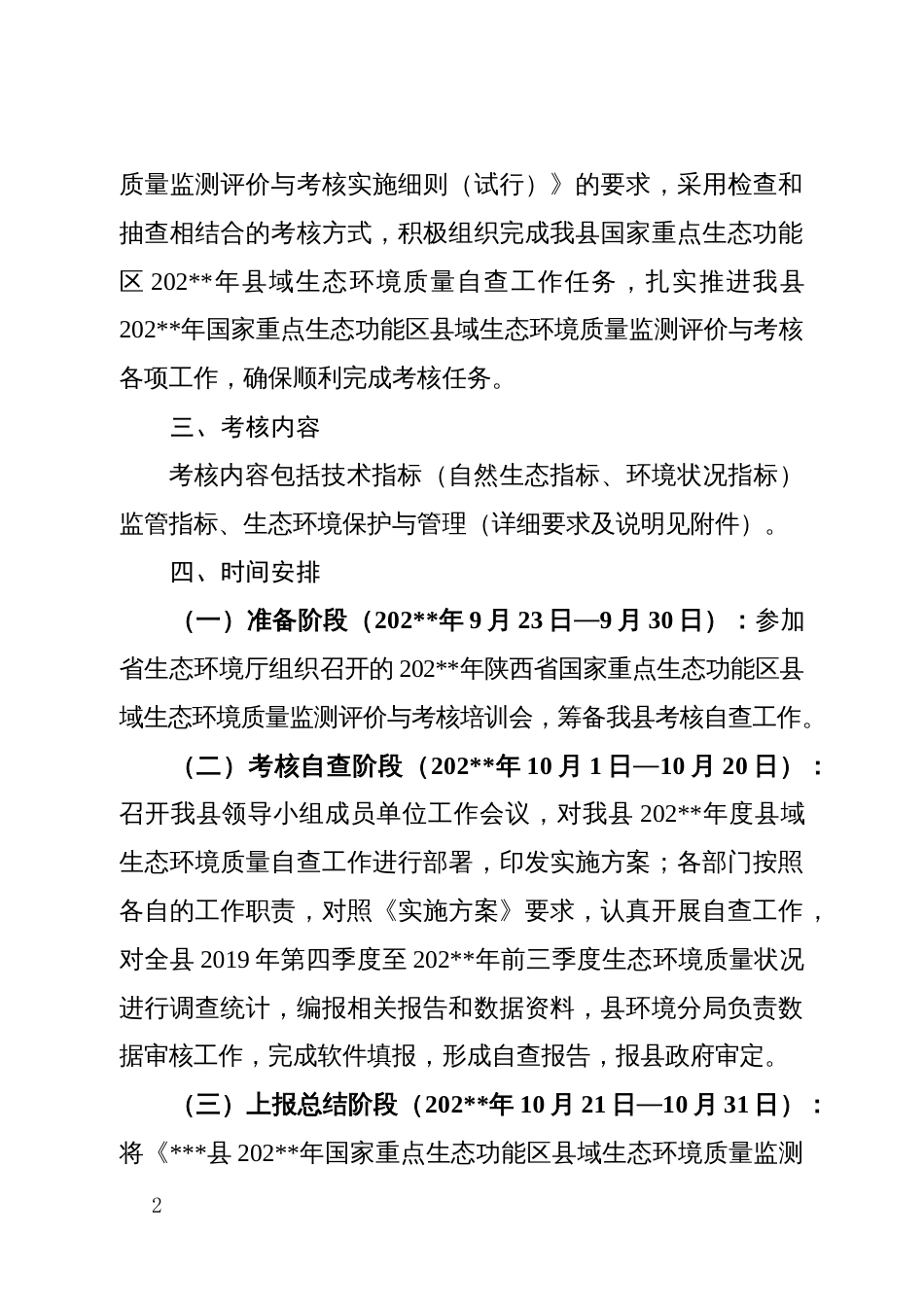 质量监测评价与考核实施细则（试行）》的要求，采用检查和抽查相结合的考核方式，积极组织完成我县国家重点生态功能区 202**年县域生态环境质量自查工作任务，扎实推进我县 202**年国家重点生态功能区县域生态环境质量监测评价与考核各项工作，确保顺利完成考核任务。

三、考核内容

考核内容包括技术指标（自然生态指标、环境状况指标）监管指标、生态环境保护与管理（详细要求及说明见附件）。

四、时间安排

（一）准备阶段（202**年 9 月 23 日—9 月 30 日）：参加省生态环境厅组织召开的 202**年陕西省国家重点生态功能区县域生态环境质量监测评价与考核培训会，筹备我县考核自查工作。

（二）考核自查阶段（202**年 10 月 1 日—10 月 20 日）：召开我县领导小组成员单位工作会议，对我县 202**年度县域生态环境质量自查工作进行部署，印发实施方案；各部门按照各自的工作职责，对照《实施方案》要求，认真开展自查工作，对全县 2019 年第四季度至 202**年前三季度生态环境质量状况进行调查统计，编报相关报告和数据资料，县环境分局负责数据审核工作，完成软件填报，形成自查报告，报县政府审定。

（三）上报总结阶段（202**年 10 月 21 日—10 月 31 日）：将《***县 202**年国家重点生态功能区县域生态环境质量监测

2